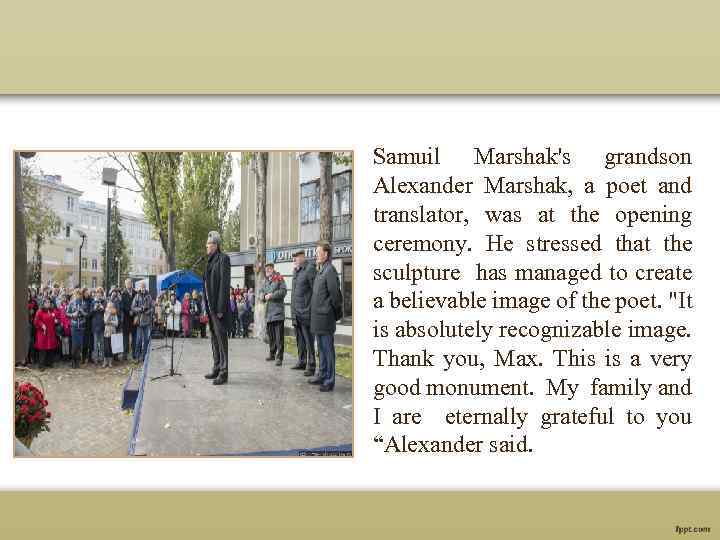 Samuil Marshak's grandson Alexander Marshak, a poet and translator, was at the opening ceremony. He stressed that the sculpture has managed to create a believable image of the poet. "It is absolutely recognizable image. Thank you, Max. This is a very good monument. My family and I are eternally grateful to you "Alexander said.

fppt.com